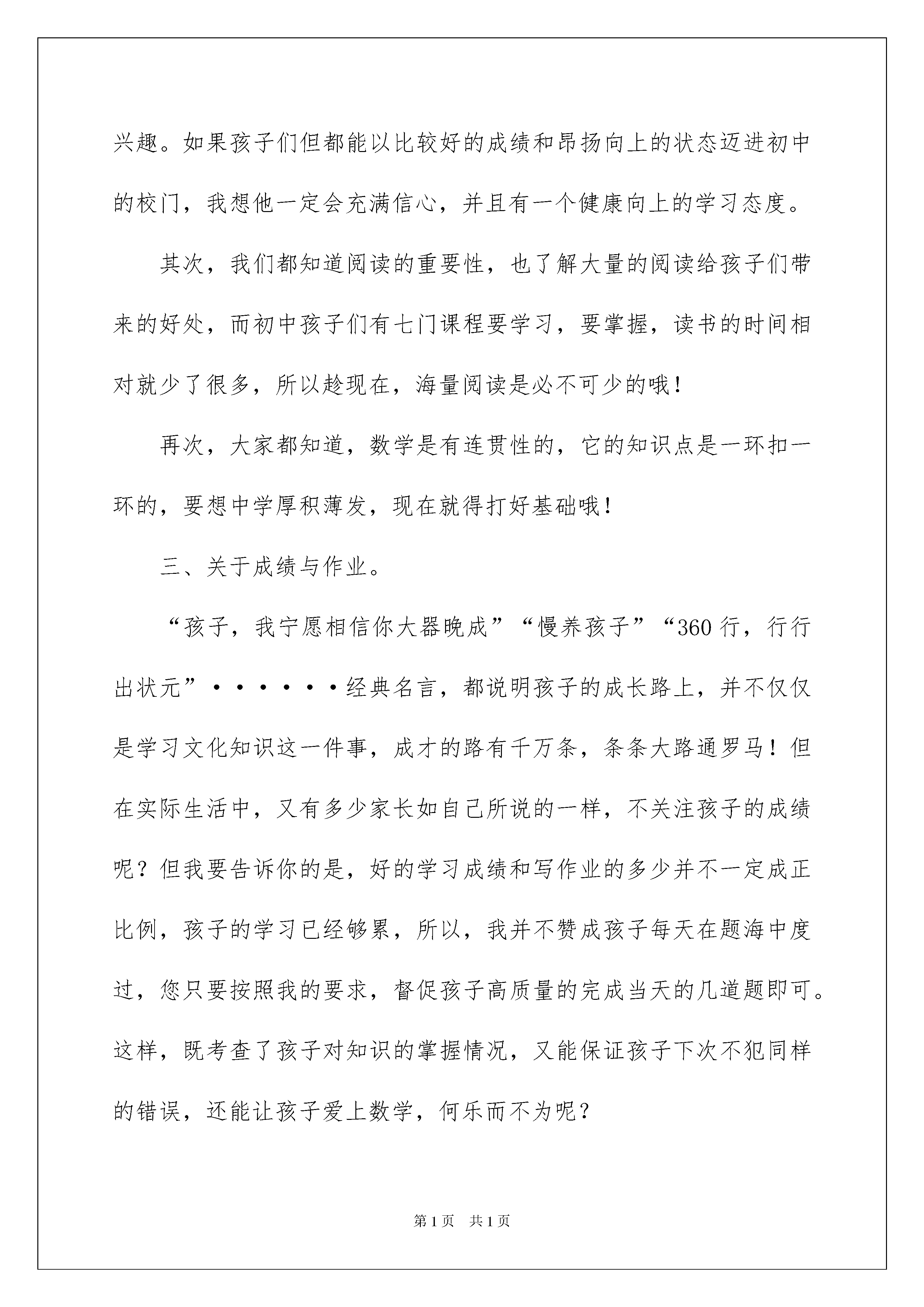 兴趣。如果孩子们但都能以比较好的成绩和昂扬向上的状态迈进初中的校门，我想他一定会充满信心，并且有一个健康向上的学习态度。

其次，我们都知道阅读的重要性，也了解大量的阅读给孩子们带来的好处，而初中孩子们有七门课程要学习，要掌握，读书的时间相对就少了很多，所以趁现在，海量阅读是必不可少的哦！

再次，大家都知道，数学是有连贯性的，它的知识点是一环扣一环的，要想中学厚积薄发，现在就得打好基础哦！

三、关于成绩与作业。

“孩子，我宁愿相信你大器晚成”“慢养孩子”“360行，行行出状元”······经典名言，都说明孩子的成长路上，并不仅仅是学习文化知识这一件事，成才的路有千万条，条条大路通罗马！但在实际生活中，又有多少家长如自己所说的一样，不关注孩子的成绩呢？但我要告诉你的是，好的学习成绩和写作业的多少并不一定成正比例，孩子的学习已经够累，所以，我并不赞成孩子每天在题海中度过，您只要按照我的要求，督促孩子高质量的完成当天的几道题即可。这样，既考查了孩子对知识的掌握情况，又能保证孩子下次不犯同样的错误，还能让孩子爱上数学，何乐而不为呢？

第1页 共1页